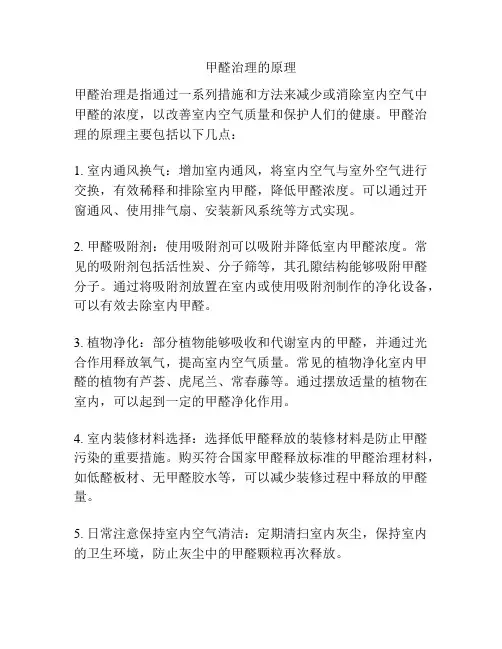 甲醛治理的原理

甲醛治理是指通过一系列措施和方法来减少或消除室内空气中甲醛的浓度，以改善室内空气质量和保护人们的健康。甲醛治理的原理主要包括以下几点：

1. 室内通风换气：增加室内通风，将室内空气与室外空气进行交换，有效稀释和排除室内甲醛，降低甲醛浓度。可以通过开窗通风、使用排气扇、安装新风系统等方式实现。

2. 甲醛吸附剂：使用吸附剂可以吸附并降低室内甲醛浓度。常见的吸附剂包括活性炭、分子筛等，其孔隙结构能够吸附甲醛分子。通过将吸附剂放置在室内或使用吸附剂制作的净化设备，可以有效去除室内甲醛。

3. 植物净化：部分植物能够吸收和代谢室内的甲醛，并通过光合作用释放氧气，提高室内空气质量。常见的植物净化室内甲醛的植物有芦荟、虎尾兰、常春藤等。通过摆放适量的植物在室内，可以起到一定的甲醛净化作用。

4. 室内装修材料选择：选择低甲醛释放的装修材料是防止甲醛污染的重要措施。购买符合国家甲醛释放标准的甲醛治理材料，如低醛板材、无甲醛胶水等，可以减少装修过程中释放的甲醛量。

5. 日常注意保持室内空气清洁：定期清扫室内灰尘，保持室内的卫生环境，防止灰尘中的甲醛颗粒再次释放。